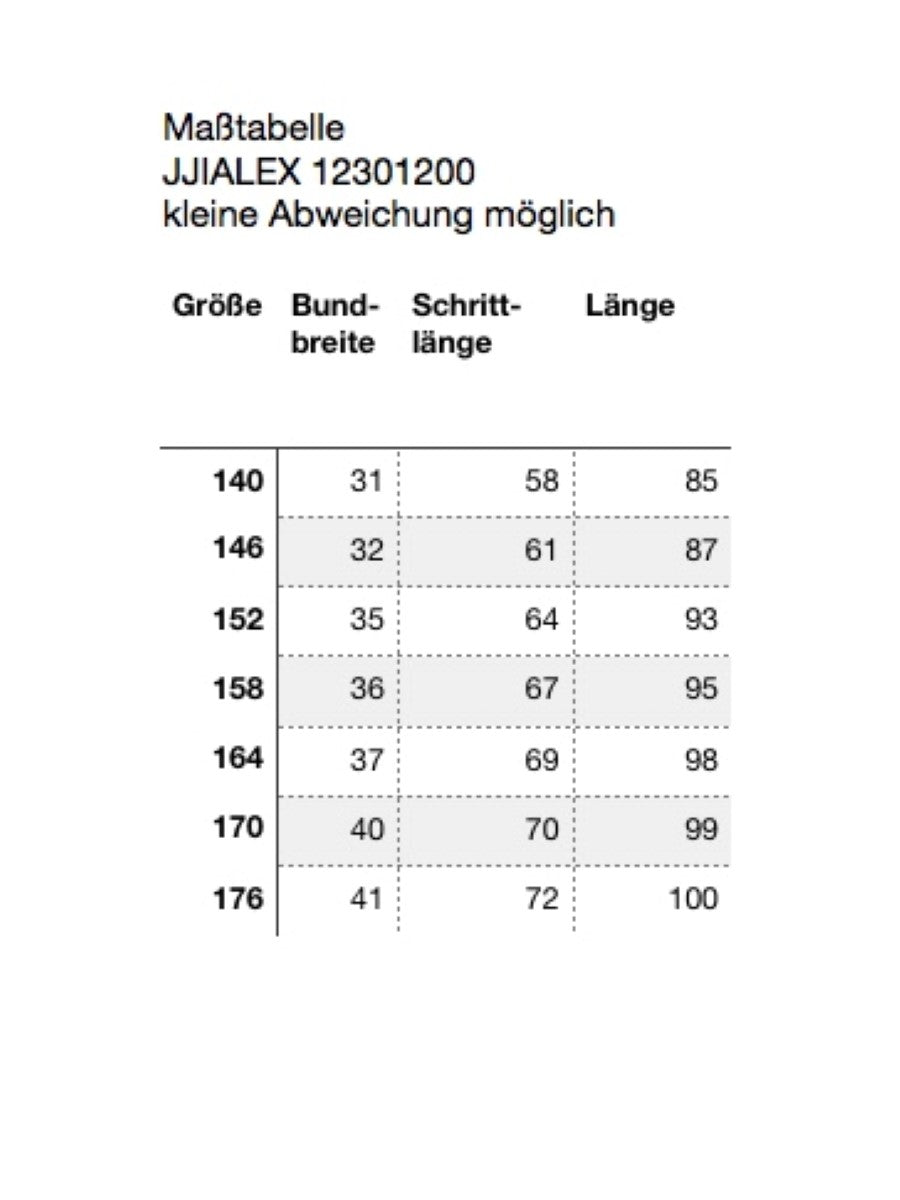 Maßtabelle
JJIALEX 12301200
kleine Abweichung möglich

| Größe | Bundbreite | Schrittlänge | Länge |
|---|---|---|---|
| 140 | 31 | 58 | 85 |
| 146 | 32 | 61 | 87 |
| 152 | 35 | 64 | 93 |
| 158 | 36 | 67 | 95 |
| 164 | 37 | 69 | 98 |
| 170 | 40 | 70 | 99 |
| 176 | 41 | 72 | 100 |